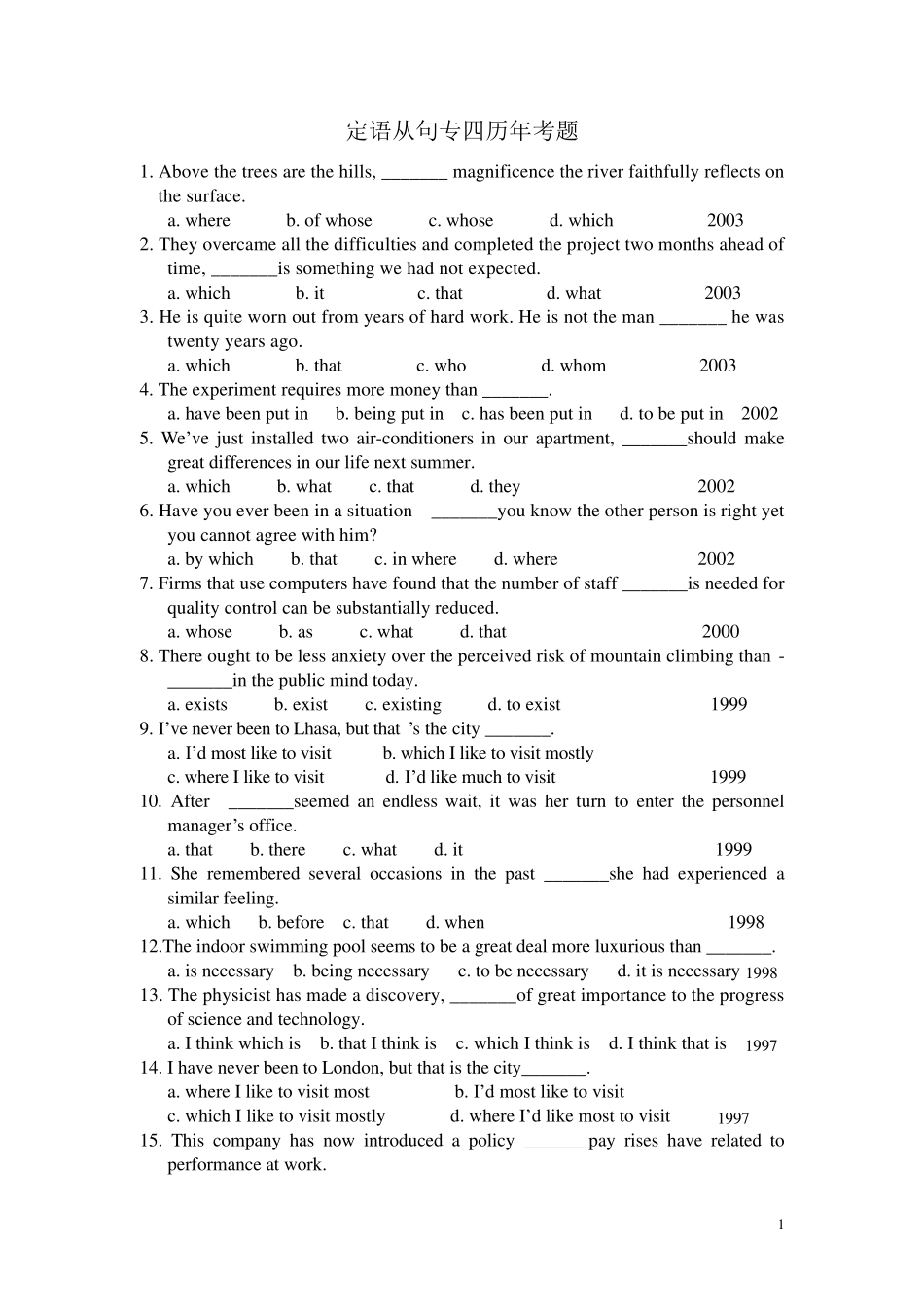 定语从句专四历年考题

1. Above the trees are the hills, ____ magnificence the river faithfully reflects on the surface.

a. where b. of whose c. whose d. which 2003

2. They overcame all the difficulties and completed the project two months ahead of time, ____is something we had not expected.

a. which b. it c. that d. what 2003

3. He is quite worn out from years of hard work. He is not the man ____ he was twenty years ago.

a. which b. that c. who d. whom 2003

4. The experiment requires more money than ____.

a. have been put in b. being put in c. has been put in d. to be put in 2002

5. We've just installed two air-conditioners in our apartment, ____should make great differences in our life next summer.

a. which b. what c. that d. they 2002

6. Have you ever been in a situation ____you know the other person is right yet you cannot agree with him?

a. by which b. that c. in where d. where 2002

7. Firms that use computers have found that the number of staff ____is needed for quality control can be substantially reduced.

a. whose b. as c. what d. that 2000

8. There ought to be less anxiety over the perceived risk of mountain climbing than -____in the public mind today.

a. exists b. exist c. existing d. to exist 1999

9. I've never been to Lhasa, but that 's the city ____.

a. I'd most like to visit b. which I like to visit mostly

c. where I like to visit d. I'd like much to visit 1999

10. After ____seemed an endless wait, it was her turn to enter the personnel manager's office.

a. that b. there c. what d. it 1999

11. She remembered several occasions in the past ____she had experienced a similar feeling.

a. which b. before c. that d. when 1998

12.The indoor swimming pool seems to be a great deal more luxurious than ____.

a. is necessary b. being necessary c. to be necessary d. it is necessary 1998

13. The physicist has made a discovery, ____of great importance to the progress of science and technology.

a. I think which is b. that I think is c. which I think is d. I think that is 1997

14. I have never been to London, but that is the city____.

a. where I like to visit most b. I'd most like to visit

c. which I like to visit mostly d. where I'd like most to visit 1997

15. This company has now introduced a policy ____pay rises have related to performance at work.

1